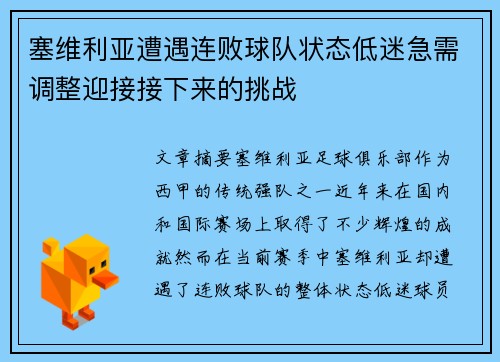 塞维利亚遭遇连败球队状态低迷急需调整迎接接下来的挑战

文章摘要塞维利亚足球俱乐部作为西甲的传统强队之一近年来在国内和国际赛场上取得了不少辉煌的成就然而在当前赛季中塞维利亚却遭遇了连败球队的整体状态低迷球员